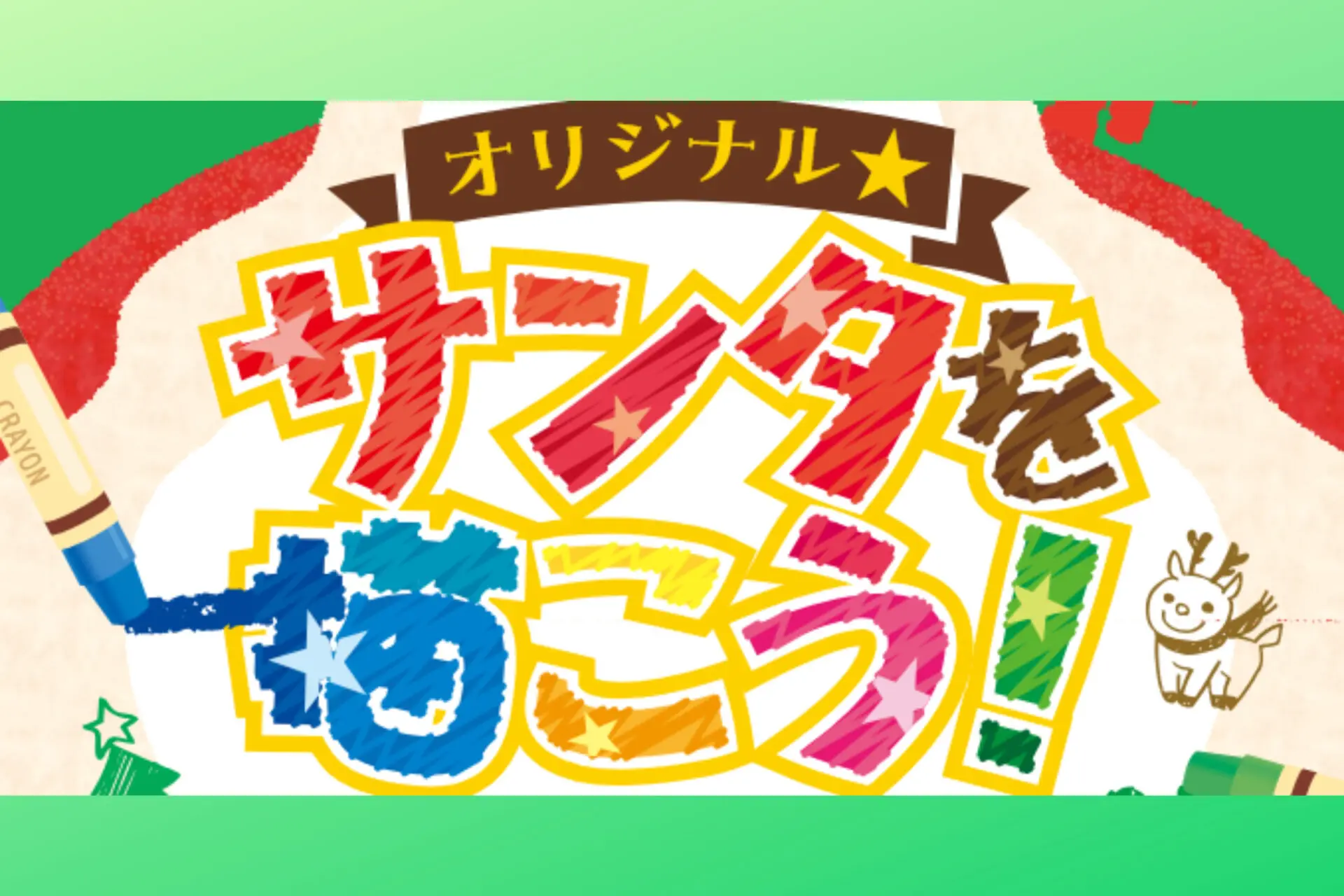 オリジナル★
サンタを
描こう!

CRAYON